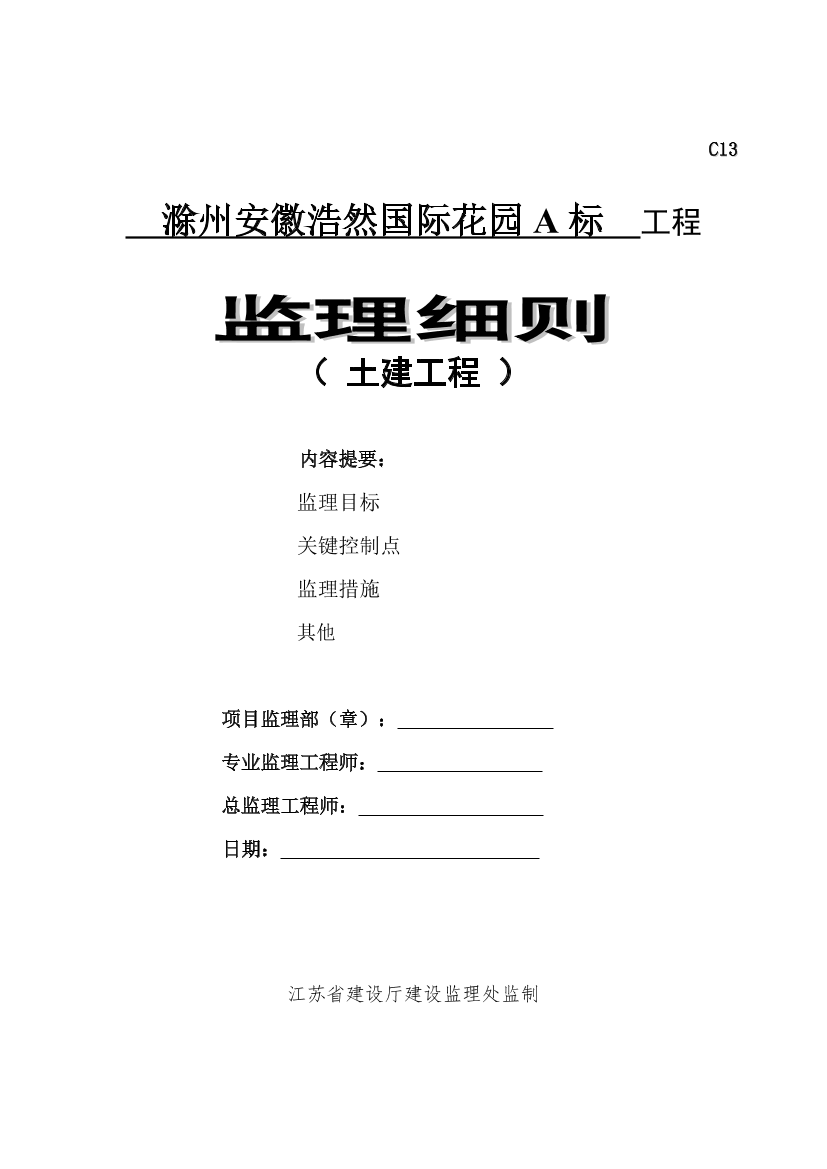 C13

滁州安徽浩然国际花园 A 标 工程

监理细则

（ 土建工程 ）

内容提要：

监理目标

关键控制点

监理措施

其他

项目监理部（章）：

专业监理工程师：

总监理工程师：

日期：

江苏省建设厅建设监理处监制